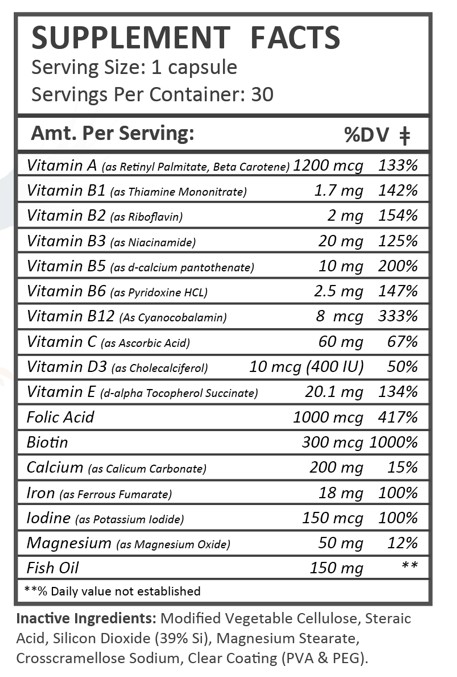 SUPPLEMENT FACTS
Serving Size: 1 capsule
Servings Per Container: 30

| Amt. Per Serving: | | %DV ‡ |
|---|---|---|
| Vitamin A (as Retinyl Palmitate, Beta Carotene) | 1200 mcg | 133% |
| Vitamin B1 (as Thiamine Mononitrate) | 1.7 mg | 142% |
| Vitamin B2 (as Riboflavin) | 2 mg | 154% |
| Vitamin B3 (as Niacinamide) | 20 mg | 125% |
| Vitamin B5 (as d-calcium pantothenate) | 10 mg | 200% |
| Vitamin B6 (as Pyridoxine HCL) | 2.5 mg | 147% |
| Vitamin B12 (As Cyanocobalamin) | 8 mcg | 333% |
| Vitamin C (as Ascorbic Acid) | 60 mg | 67% |
| Vitamin D3 (as Cholecalciferol) | 10 mcg (400 IU) | 50% |
| Vitamin E (d-alpha Tocopherol Succinate) | 20.1 mg | 134% |
| Folic Acid | 1000 mcg | 417% |
| Biotin | 300 mcg | 1000% |
| Calcium (as Calicum Carbonate) | 200 mg | 15% |
| Iron (as Ferrous Fumarate) | 18 mg | 100% |
| Iodine (as Potassium Iodide) | 150 mcg | 100% |
| Magnesium (as Magnesium Oxide) | 50 mg | 12% |
| Fish Oil | 150 mg | ** |

**% Daily value not established

Inactive Ingredients: Modified Vegetable Cellulose, Steraic Acid, Silicon Dioxide (39% Si), Magnesium Stearate, Crosscramellose Sodium, Clear Coating (PVA & PEG).